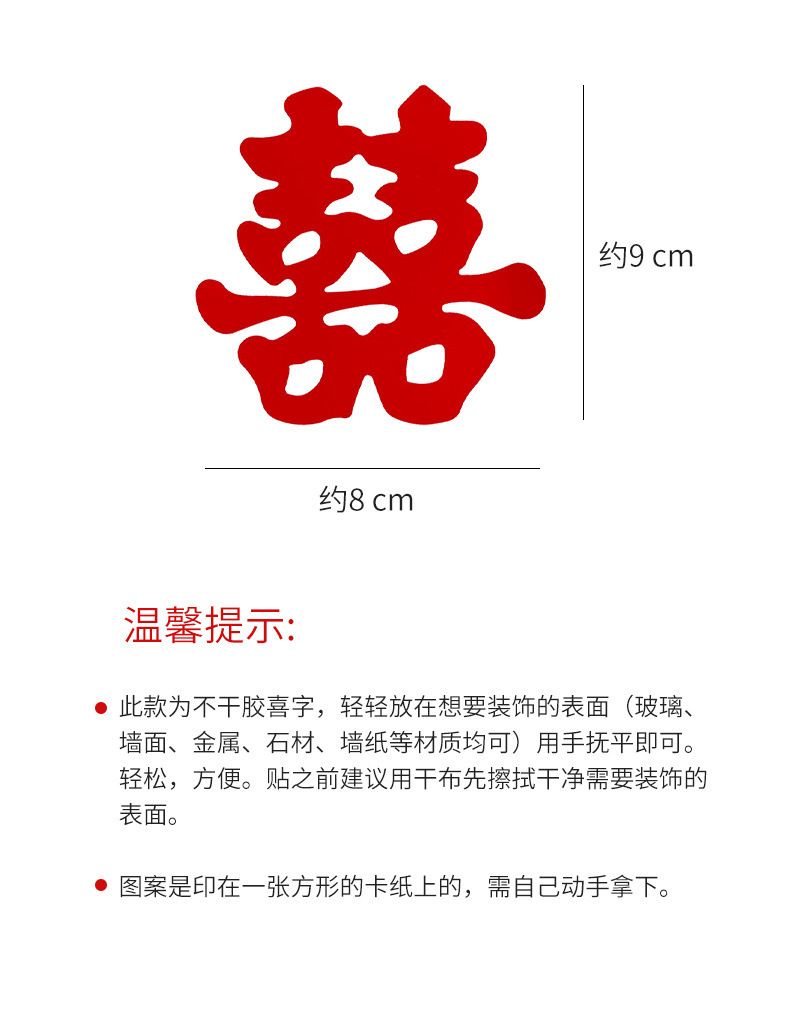 囍

约9 cm

约8 cm

温馨提示:

• 此款为不干胶喜字，轻轻放在想要装饰的表面（玻璃、墙面、金属、石材、墙纸等材质均可）用手抚平即可。轻松，方便。贴之前建议用干布先擦拭干净需要装饰的表面。

• 图案是印在一张方形的卡纸上的，需自己动手拿下。